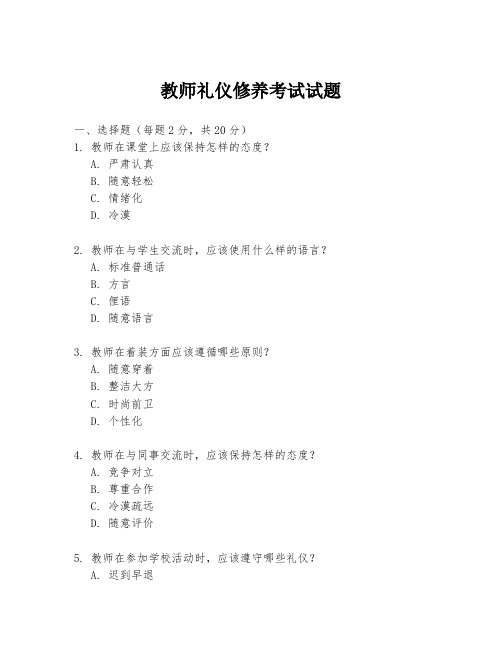 教师礼仪修养考试试题

一、选择题（每题 2 分，共 20 分）

1. 教师在课堂上应该保持怎样的态度？

A. 严肃认真

B. 随意轻松

C. 情绪化

D. 冷漠

2. 教师在与学生交流时，应该使用什么样的语言？

A. 标准普通话

B. 方言

C. 俚语

D. 随意语言

3. 教师在着装方面应该遵循哪些原则？

A. 随意穿着

B. 整洁大方

C. 时尚前卫

D. 个性化

4. 教师在与同事交流时，应该保持怎样的态度？

A. 竞争对立

B. 尊重合作

C. 冷漠疏远

D. 随意评价

5. 教师在参加学校活动时，应该遵守哪些礼仪？

A. 迟到早退